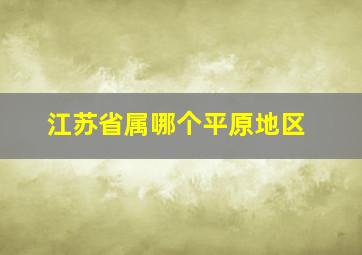 江苏省属哪个平原地区